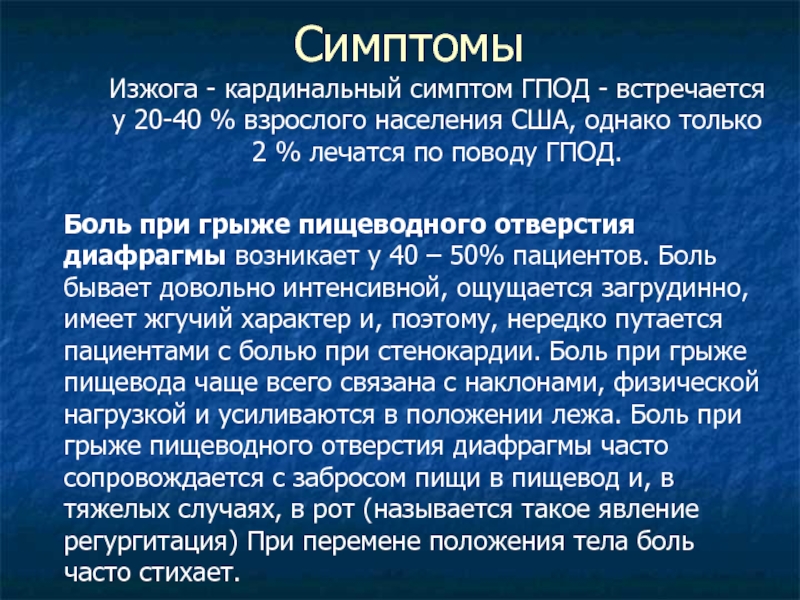 Симптомы

Изжога - кардинальный симптом ГПОД - встречается у 20-40 % взрослого населения США, однако только 2 % лечатся по поводу ГПОД.

Боль при грыже пищеводного отверстия диафрагмы возникает у 40 – 50% пациентов. Боль бывает довольно интенсивной, ощущается загрудинно, имеет жгучий характер и, поэтому, нередко путается пациентами с болью при стенокардии. Боль при грыже пищевода чаще всего связана с наклонами, физической нагрузкой и усиливаются в положении лежа. Боль при грыже пищеводного отверстия диафрагмы часто сопровождается с забросом пищи в пищевод и, в тяжелых случаях, в рот (называется такое явление регургитация) При перемене положения тела боль часто стихает.